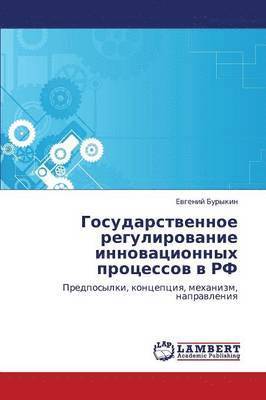 Евгений Бурыкин

Государственное регулирование инновационных процессов в РФ

Предпосылки, концепция, механизм, направления

LAP
LAMBERT
Academic Publishing